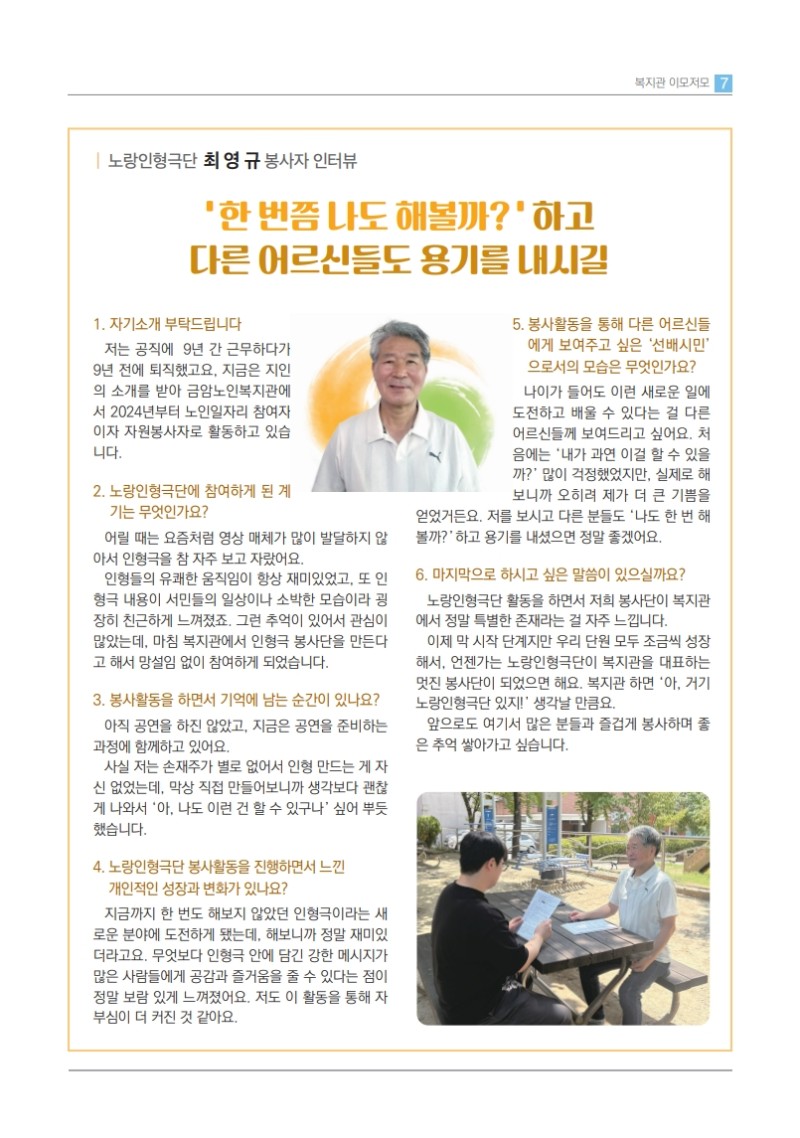 복지관 이모저모 7

| 노랑인형극단 최 영 규 봉사자 인터뷰

'한 번쯤 나도 해볼까?' 하고
다른 어르신들도 용기를 내시길

1. 자기소개 부탁드립니다

저는 공직에 9년 간 근무하다가 9년 전에 퇴직했고요, 지금은 지인의 소개를 받아 금암노인복지관에서 2024년부터 노인일자리 참여자이자 자원봉사자로 활동하고 있습니다.

2. 노랑인형극단에 참여하게 된 계기는 무엇인가요?

어릴 때는 요즘처럼 영상 매체가 많이 발달하지 않아서 인형극을 참 자주 보고 자랐어요.

인형들의 유쾌한 움직임이 항상 재미있었고, 또 인형극 내용이 서민들의 일상이나 소박한 모습이라 굉장히 친근하게 느껴졌죠. 그런 추억이 있어서 관심이 많았는데, 마침 복지관에서 인형극 봉사단을 만든다고 해서 망설임 없이 참여하게 되었습니다.

3. 봉사활동을 하면서 기억에 남는 순간이 있나요?

아직 공연을 하진 않았고, 지금은 공연을 준비하는 과정에 함께하고 있어요.

사실 저는 손재주가 별로 없어서 인형 만드는 게 자신 없었는데, 막상 직접 만들어보니까 생각보다 괜찮게 나와서 '아, 나도 이런 건 할 수 있구나' 싶어 뿌듯했습니다.

4. 노랑인형극단 봉사활동을 진행하면서 느낀 개인적인 성장과 변화가 있나요?

지금까지 한 번도 해보지 않았던 인형극이라는 새로운 분야에 도전하게 됐는데, 해보니까 정말 재미있더라고요. 무엇보다 인형극 안에 담긴 강한 메시지가 많은 사람들에게 공감과 즐거움을 줄 수 있다는 점이 정말 보람 있게 느껴졌어요. 저도 이 활동을 통해 자부심이 더 커진 것 같아요.

5. 봉사활동을 통해 다른 어르신들에게 보여주고 싶은 '선배시민'으로서의 모습은 무엇인가요?

나이가 들어도 이런 새로운 일에 도전하고 배울 수 있다는 걸 다른 어르신들께 보여드리고 싶어요. 처음에는 '내가 과연 이걸 할 수 있을까?' 많이 걱정했었지만, 실제로 해보니까 오히려 제가 더 큰 기쁨을 얻었거든요. 저를 보시고 다른 분들도 '나도 한 번 해볼까?' 하고 용기를 내셨으면 정말 좋겠어요.

6. 마지막으로 하시고 싶은 말씀이 있으실까요?

노랑인형극단 활동을 하면서 저희 봉사단이 복지관에서 정말 특별한 존재라는 걸 자주 느낍니다.

이제 막 시작 단계지만 우리 단원 모두 조금씩 성장해서, 언젠가는 노랑인형극단이 복지관을 대표하는 멋진 봉사단이 되었으면 해요. 복지관 하면 '아, 거기 노랑인형극단 있지!' 생각날 만큼요.

앞으로도 여기서 많은 분들과 즐겁게 봉사하며 좋은 추억 쌓아가고 싶습니다.